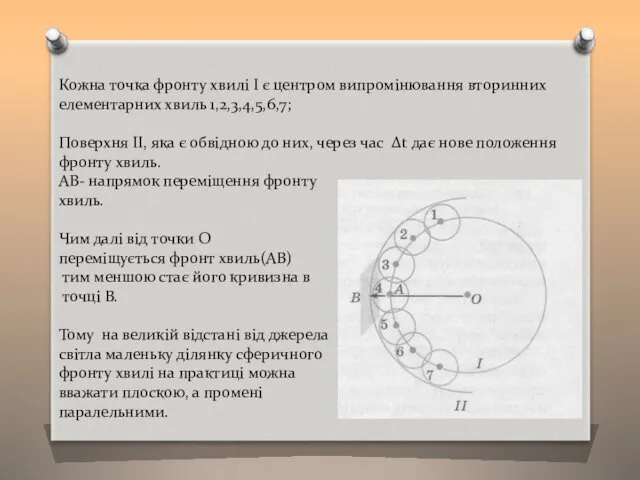 Кожна точка фронту хвилі I є центром випромінювання вторинних елементарних хвиль 1,2,3,4,5,6,7;

Поверхня II, яка є обвідною до них, через час $\Delta t$ дає нове положення фронту хвиль.

АВ- напрямок переміщення фронту хвиль.

Чим далі від точки О переміщується фронт хвиль(АВ) тим меншою стає його кривизна в точці В.

Тому на великій відстані від джерела світла маленьку ділянку сферичного фронту хвилі на практиці можна вважати плоскою, а промені паралельними.

1
2
3
4
A
B
O
5
6
7
I
II